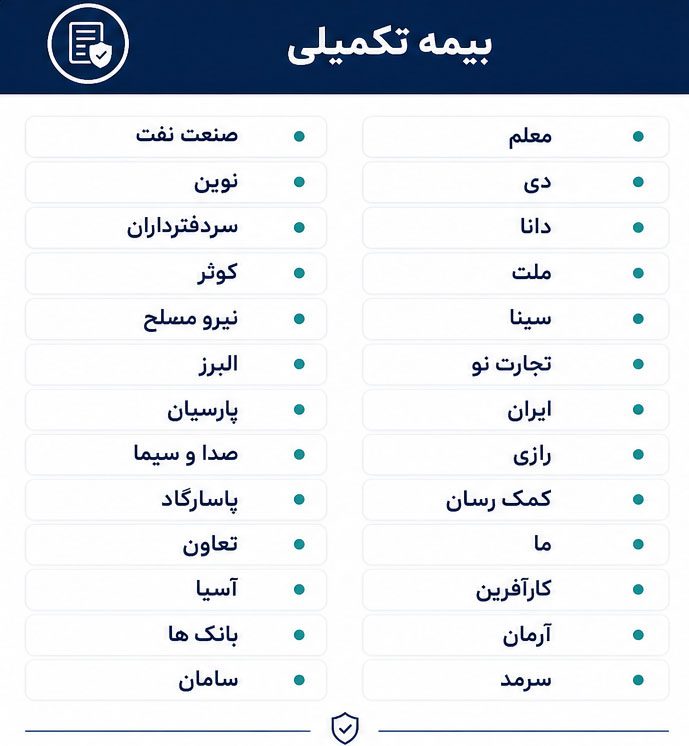 بیمه تکمیلی

معلم
دی
دانا
ملت
سینا
تجارت نو
ایران
رازی
کمک رسان
ما
کارآفرین
آرمان
سرمد

صنعت نفت
نوین
سردفترداران
کوثر
نیرو مسلح
البرز
پارسیان
صدا و سیما
پاسارگاد
تعاون
آسیا
بانک ها
سامان